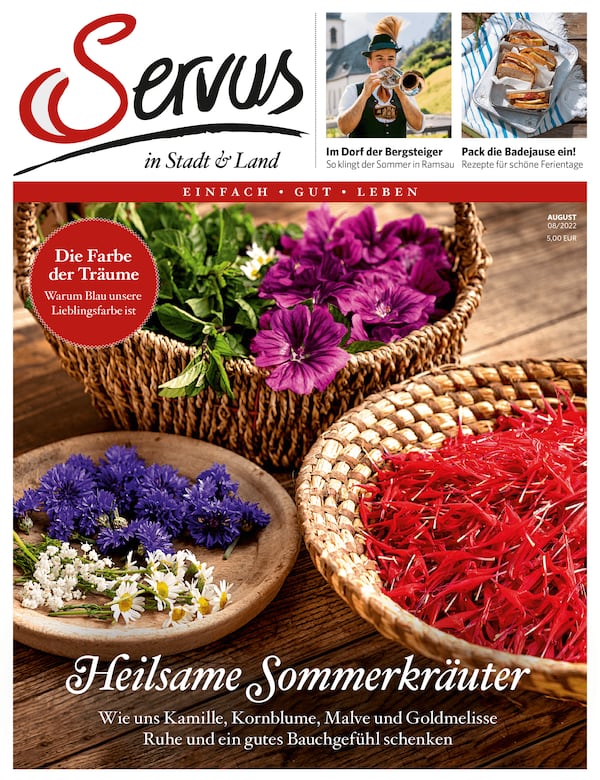 Servus

in Stadt & Land

Im Dorf der Bergsteiger
So klingt der Sommer in Ramsau

Pack die Badejause ein!
Rezepte für schöne Ferientage

EINFACH • GUT • LEBEN

AUGUST
08/2022
5,00 EUR

Die Farbe der Träume
Warum Blau unsere Lieblingsfarbe ist

Heilsame Sommerkräuter

Wie uns Kamille, Kornblume, Malve und Goldmelisse Ruhe und ein gutes Bauchgefühl schenken